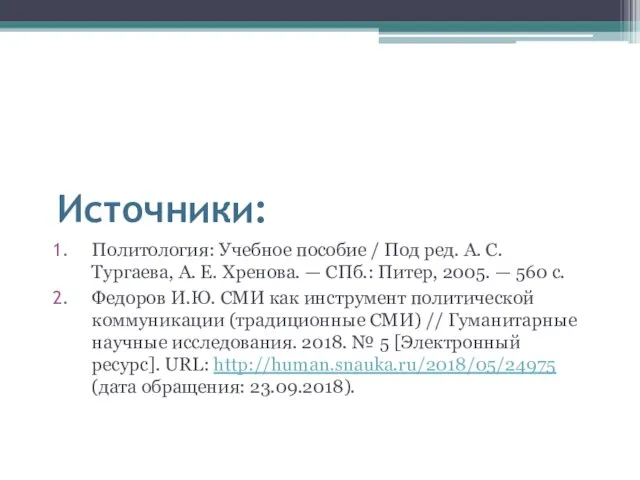 Источники:

1. Политология: Учебное пособие / Под ред. А. С. Тургаева, А. Е. Хренова. — СПб.: Питер, 2005. — 560 с.
2. Федоров И.Ю. СМИ как инструмент политической коммуникации (традиционные СМИ) // Гуманитарные научные исследования. 2018. № 5 [Электронный ресурс]. URL: http://human.snauka.ru/2018/05/24975 (дата обращения: 23.09.2018).